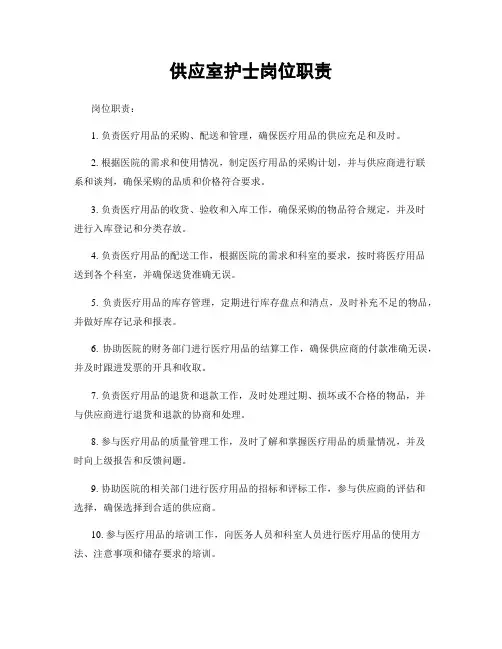 供应室护士岗位职责

岗位职责：

1. 负责医疗用品的采购、配送和管理，确保医疗用品的供应充足和及时。

2. 根据医院的需求和使用情况，制定医疗用品的采购计划，并与供应商进行联系和谈判，确保采购的品质和价格符合要求。

3. 负责医疗用品的收货、验收和入库工作，确保采购的物品符合规定，并及时进行入库登记和分类存放。

4. 负责医疗用品的配送工作，根据医院的需求和科室的要求，按时将医疗用品送到各个科室，并确保送货准确无误。

5. 负责医疗用品的库存管理，定期进行库存盘点和清点，及时补充不足的物品，并做好库存记录和报表。

6. 协助医院的财务部门进行医疗用品的结算工作，确保供应商的付款准确无误，并及时跟进发票的开具和收取。

7. 负责医疗用品的退货和退款工作，及时处理过期、损坏或不合格的物品，并与供应商进行退货和退款的协商和处理。

8. 参与医疗用品的质量管理工作，及时了解和掌握医疗用品的质量情况，并及时向上级报告和反馈问题。

9. 协助医院的相关部门进行医疗用品的招标和评标工作，参与供应商的评估和选择，确保选择到合适的供应商。

10. 参与医疗用品的培训工作，向医务人员和科室人员进行医疗用品的使用方法、注意事项和储存要求的培训。